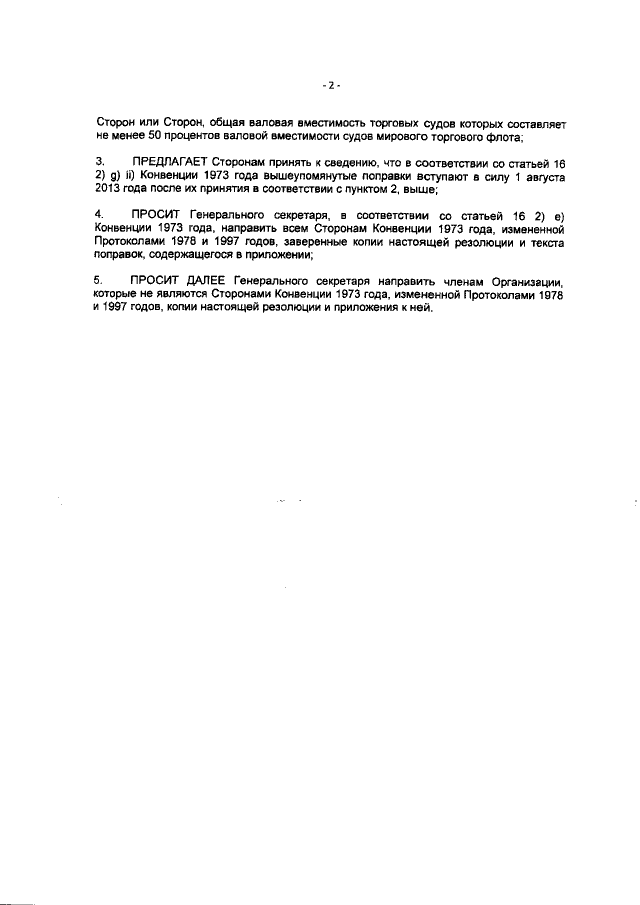 - 2 -

Сторон или Сторон, общая валовая вместимость торговых судов которых составляет не менее 50 процентов валовой вместимости судов мирового торгового флота;

3. ПРЕДЛАГАЕТ Сторонам принять к сведению, что в соответствии со статьей 16 2) g) ii) Конвенции 1973 года вышеупомянутые поправки вступают в силу 1 августа 2013 года после их принятия в соответствии с пунктом 2, выше;

4. ПРОСИТ Генерального секретаря, в соответствии со статьей 16 2) e) Конвенции 1973 года, направить всем Сторонам Конвенции 1973 года, измененной Протоколами 1978 и 1997 годов, заверенные копии настоящей резолюции и текста поправок, содержащегося в приложении;

5. ПРОСИТ ДАЛЕЕ Генерального секретаря направить членам Организации, которые не являются Сторонами Конвенции 1973 года, измененной Протоколами 1978 и 1997 годов, копии настоящей резолюции и приложения к ней.